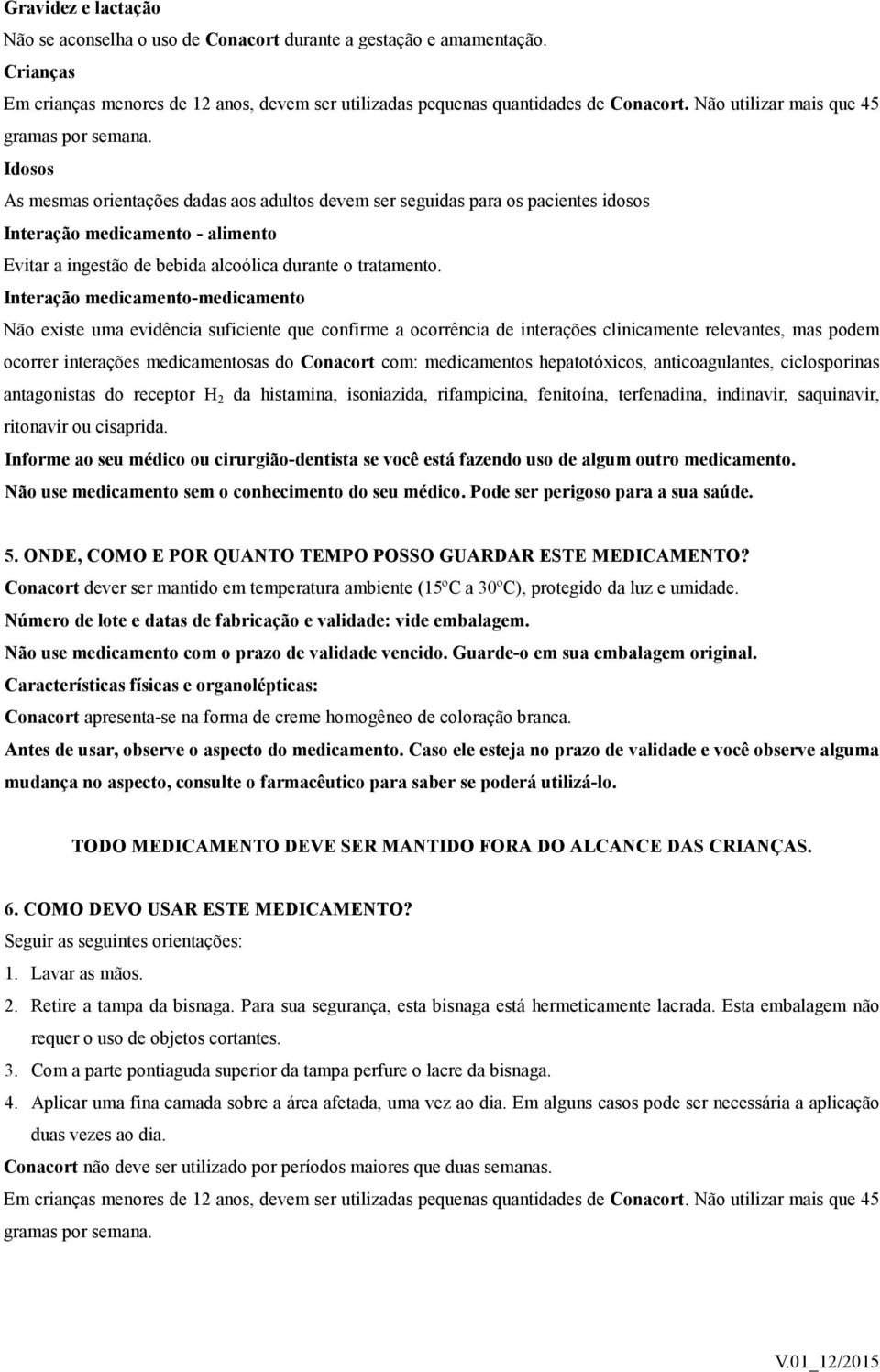 Gravidez e lactação
Não se aconselha o uso de Conacort durante a gestação e amamentação.
Crianças
Em crianças menores de 12 anos, devem ser utilizadas pequenas quantidades de Conacort. Não utilizar mais que 45 gramas por semana.
Idosos
As mesmas orientações dadas aos adultos devem ser seguidas para os pacientes idosos
Interação medicamento - alimento
Evitar a ingestão de bebida alcoólica durante o tratamento.
Interação medicamento-medicamento
Não existe uma evidência suficiente que confirme a ocorrência de interações clinicamente relevantes, mas podem ocorrer interações medicamentosas do Conacort com: medicamentos hepatotóxicos, anticoagulantes, ciclosporinas antagonistas do receptor $H_2$ da histamina, isoniazida, rifampicina, fenitoína, terfenadina, indinavir, saquinavir, ritonavir ou cisaprida.
Informe ao seu médico ou cirurgião-dentista se você está fazendo uso de algum outro medicamento.
Não use medicamento sem o conhecimento do seu médico. Pode ser perigoso para a sua saúde.

5. ONDE, COMO E POR QUANTO TEMPO POSSO GUARDAR ESTE MEDICAMENTO?
Conacort dever ser mantido em temperatura ambiente (15ºC a 30ºC), protegido da luz e umidade.
Número de lote e datas de fabricação e validade: vide embalagem.
Não use medicamento com o prazo de validade vencido. Guarde-o em sua embalagem original.
Características físicas e organolépticas:
Conacort apresenta-se na forma de creme homogêneo de coloração branca.
Antes de usar, observe o aspecto do medicamento. Caso ele esteja no prazo de validade e você observe alguma mudança no aspecto, consulte o farmacêutico para saber se poderá utilizá-lo.

TODO MEDICAMENTO DEVE SER MANTIDO FORA DO ALCANCE DAS CRIANÇAS.

6. COMO DEVO USAR ESTE MEDICAMENTO?
Seguir as seguintes orientações:
1. Lavar as mãos.
2. Retire a tampa da bisnaga. Para sua segurança, esta bisnaga está hermeticamente lacrada. Esta embalagem não requer o uso de objetos cortantes.
3. Com a parte pontiaguda superior da tampa perfure o lacre da bisnaga.
4. Aplicar uma fina camada sobre a área afetada, uma vez ao dia. Em alguns casos pode ser necessária a aplicação duas vezes ao dia.
Conacort não deve ser utilizado por períodos maiores que duas semanas.
Em crianças menores de 12 anos, devem ser utilizadas pequenas quantidades de Conacort. Não utilizar mais que 45 gramas por semana.

V.01_12/2015